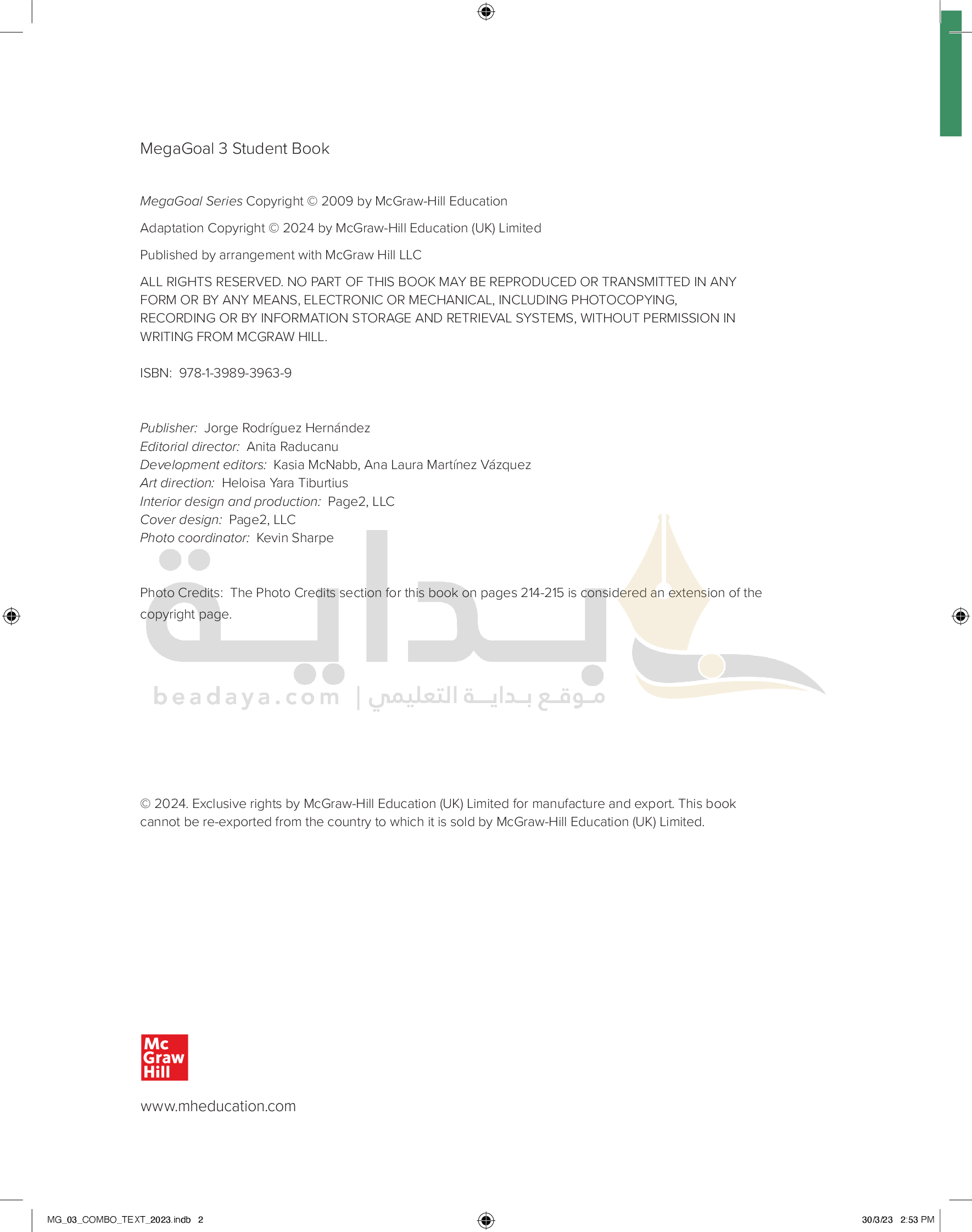 MegaGoal 3 Student Book

MegaGoal Series Copyright © 2009 by McGraw-Hill Education

Adaptation Copyright © 2024 by McGraw-Hill Education (UK) Limited

Published by arrangement with McGraw Hill LLC

ALL RIGHTS RESERVED. NO PART OF THIS BOOK MAY BE REPRODUCED OR TRANSMITTED IN ANY FORM OR BY ANY MEANS, ELECTRONIC OR MECHANICAL, INCLUDING PHOTOCOPYING, RECORDING OR BY INFORMATION STORAGE AND RETRIEVAL SYSTEMS, WITHOUT PERMISSION IN WRITING FROM MCGRAW HILL.

ISBN: 978-1-3989-3963-9

Publisher: Jorge Rodríguez Hernández
Editorial director: Anita Raducanu
Development editors: Kasia McNabb, Ana Laura Martínez Vázquez
Art direction: Heloisa Yara Tiburtius
Interior design and production: Page2, LLC
Cover design: Page2, LLC
Photo coordinator: Kevin Sharpe

Photo Credits: The Photo Credits section for this book on pages 214-215 is considered an extension of the copyright page.

بداية
beadaya.com | موقع بداية التعليمي

© 2024. Exclusive rights by McGraw-Hill Education (UK) Limited for manufacture and export. This book cannot be re-exported from the country to which it is sold by McGraw-Hill Education (UK) Limited.

Mc Graw Hill

www.mheducation.com

MG_03_COMBO_TEXT_2023.indb 2

30/3/23 2:53 PM